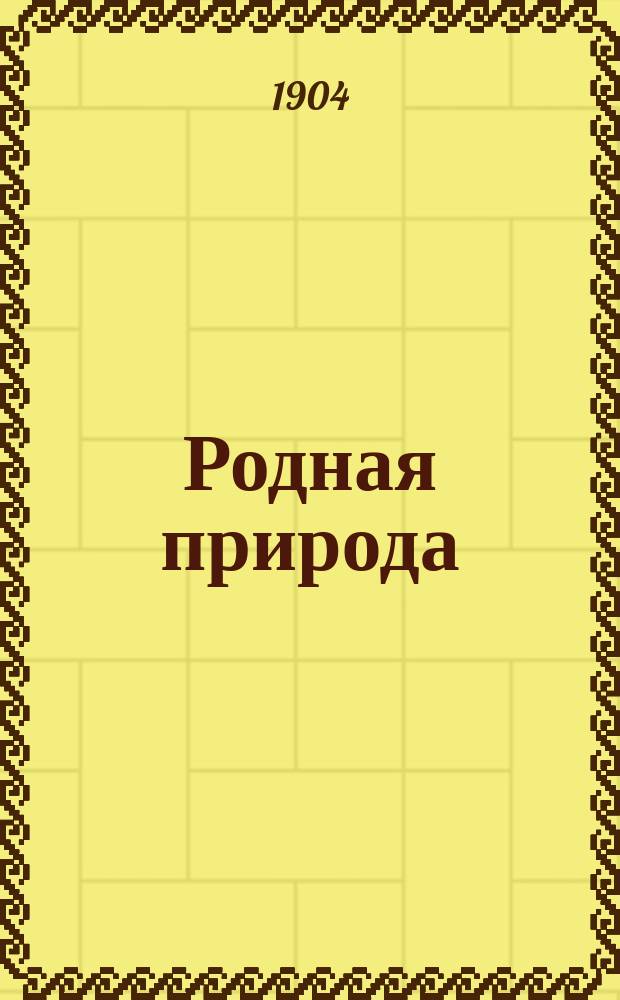 1904

Родная природа